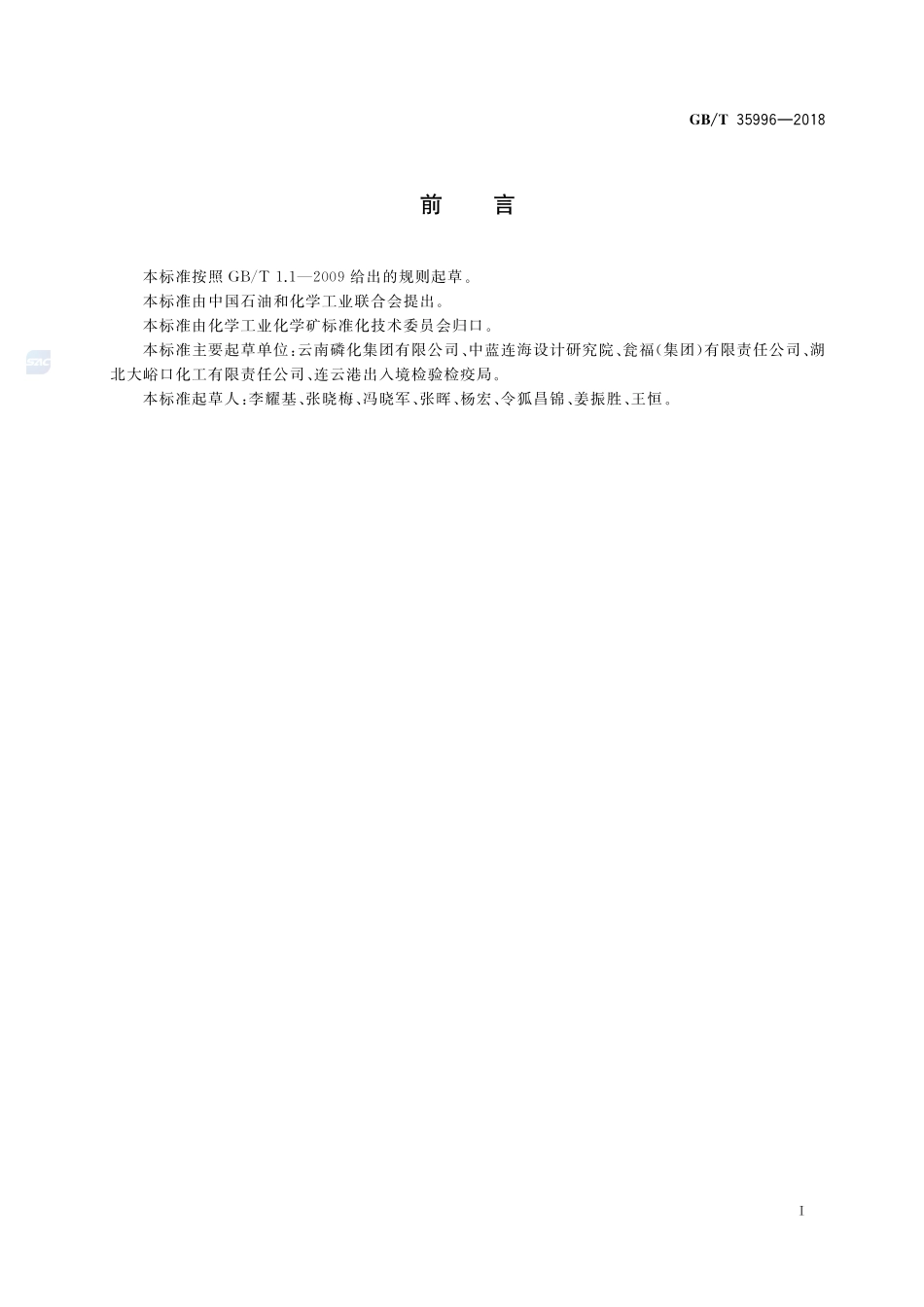 GB/T 35996—2018

前言

本标准按照GB/T 1.1—2009给出的规则起草。

本标准由中国石油和化学工业联合会提出。

本标准由化学工业化学矿标准化技术委员会归口。

本标准主要起草单位：云南磷化集团有限公司、中蓝连海设计研究院、瓮福(集团)有限责任公司、湖北大峪口化工有限责任公司、连云港出入境检验检疫局。

本标准起草人：李耀基、张晓梅、冯晓军、张晖、杨宏、令狐昌锦、姜振胜、王恒。

I